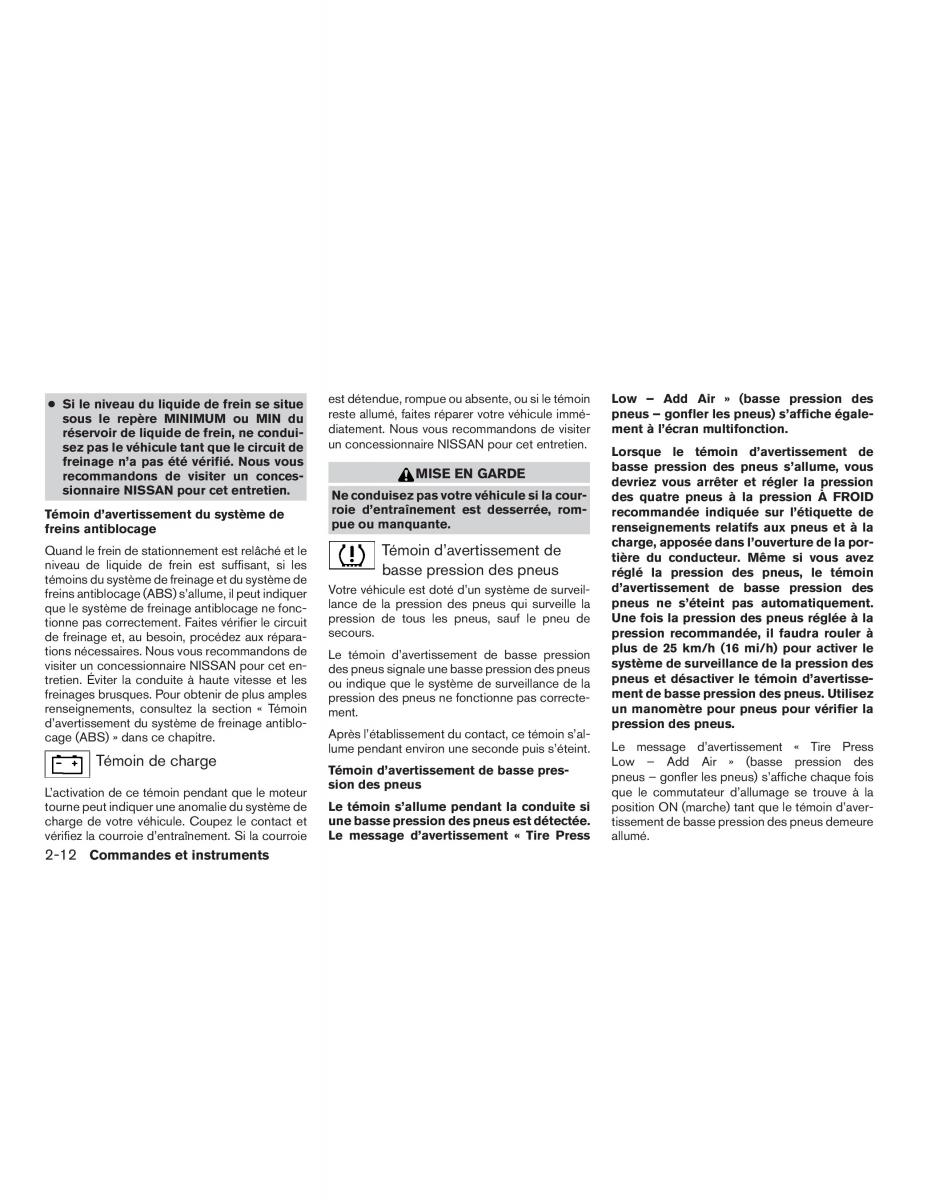 ● Si le niveau du liquide de frein se situe sous le repère MINIMUM ou MIN du réservoir de liquide de frein, ne conduisez pas le véhicule tant que le circuit de freinage n'a pas été vérifié. Nous vous recommandons de visiter un concessionnaire NISSAN pour cet entretien.

Témoin d'avertissement du système de freins antiblocage

Quand le frein de stationnement est relâché et le niveau de liquide de frein est suffisant, si les témoins du système de freinage et du système de freins antiblocage (ABS) s'allume, il peut indiquer que le système de freinage antiblocage ne fonctionne pas correctement. Faites vérifier le circuit de freinage et, au besoin, procédez aux réparations nécessaires. Nous vous recommandons de visiter un concessionnaire NISSAN pour cet entretien. Éviter la conduite à haute vitesse et les freinages brusques. Pour obtenir de plus amples renseignements, consultez la section « Témoin d'avertissement du système de freinage antiblocage (ABS) » dans ce chapitre.

Témoin de charge

L'activation de ce témoin pendant que le moteur tourne peut indiquer une anomalie du système de charge de votre véhicule. Coupez le contact et vérifiez la courroie d'entraînement. Si la courroie est détendue, rompue ou absente, ou si le témoin reste allumé, faites réparer votre véhicule immédiatement. Nous vous recommandons de visiter un concessionnaire NISSAN pour cet entretien.

MISE EN GARDE

Ne conduisez pas votre véhicule si la courroie d'entraînement est desserrée, rompue ou manquante.

Témoin d'avertissement de basse pression des pneus

Votre véhicule est doté d'un système de surveillance de la pression des pneus qui surveille la pression de tous les pneus, sauf le pneu de secours.

Le témoin d'avertissement de basse pression des pneus signale une basse pression des pneus ou indique que le système de surveillance de la pression des pneus ne fonctionne pas correctement.

Après l'établissement du contact, ce témoin s'allume pendant environ une seconde puis s'éteint.

Témoin d'avertissement de basse pression des pneus

Le témoin s'allume pendant la conduite si une basse pression des pneus est détectée. Le message d'avertissement « Tire Press Low – Add Air » (basse pression des pneus – gonfler les pneus) s'affiche également à l'écran multifonction.

Lorsque le témoin d'avertissement de basse pression des pneus s'allume, vous devriez vous arrêter et régler la pression des quatre pneus à la pression À FROID recommandée indiquée sur l'étiquette de renseignements relatifs aux pneus et à la charge, apposée dans l'ouverture de la portière du conducteur. Même si vous avez réglé la pression des pneus, le témoin d'avertissement de basse pression des pneus ne s'éteint pas automatiquement. Une fois la pression des pneus réglée à la pression recommandée, il faudra rouler à plus de 25 km/h (16 mi/h) pour activer le système de surveillance de la pression des pneus et désactiver le témoin d'avertissement de basse pression des pneus. Utilisez un manomètre pour pneus pour vérifier la pression des pneus.

Le message d'avertissement « Tire Press Low – Add Air » (basse pression des pneus – gonfler les pneus) s'affiche chaque fois que le commutateur d'allumage se trouve à la position ON (marche) tant que le témoin d'avertissement de basse pression des pneus demeure allumé.

2-12 Commandes et instruments